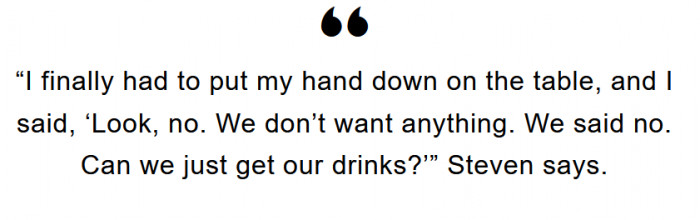 “

“I finally had to put my hand down on the table, and I said, ‘Look, no. We don’t want anything. We said no. Can we just get our drinks?’” Steven says.